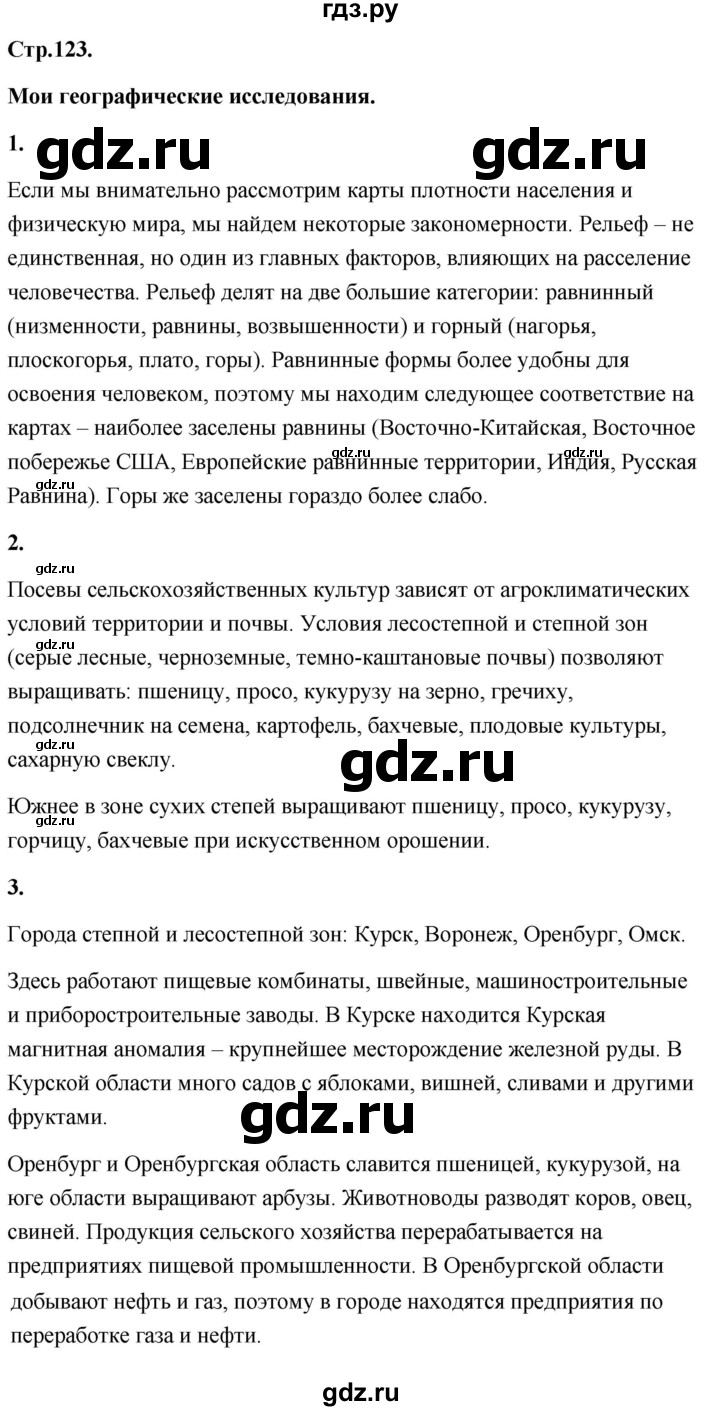 гдз.ру

Стр.123.

Мои географические исследования.

1. gdz.ru gdz.ru

Если мы внимательно рассмотрим карты плотности населения и физическую мира, мы найдем некоторые закономерности. Рельеф – не единственная, но один из главных факторов, влияющих на расселение человечества. Рельеф делят на две большие категории: равнинный (низменности, равнины, возвышенности) и горный (нагорья, плоскогорья, плато, горы). Равнинные формы более удобны для освоения человеком, поэтому мы находим следующее соответствие на картах – наиболее заселены равнины (Восточно-Китайская, Восточное побережье США, Европейские равнинные территории, Индия, Русская Равнина). Горы же заселены гораздо более слабо.

2.

gdz.ru

Посевы сельскохозяйственных культур зависят от агроклиматических условий территории и почвы. Условия лесостепной и степной зон (серые лесные, черноземные, темно-каштановые почвы) позволяют выращивать: пшеницу, просо, кукурузу на зерно, гречиху, подсолнечник на семена, картофель, бахчевые, плодовые культуры, сахарную свеклу.

gdz.ru gdz.ru gdz.ru

Южнее в зоне сухих степей выращивают пшеницу, просо, кукурузу, горчицу, бахчевые при искусственном орошении.

gdz.ru

3.

Города степной и лесостепной зон: Курск, Воронеж, Оренбург, Омск.

Здесь работают пищевые комбинаты, швейные, машиностроительные и приборостроительные заводы. В Курске находится Курская магнитная аномалия – крупнейшее месторождение железной руды. В Курской области много садов с яблоками, вишней, сливами и другими фруктами.

gdz.ru

Оренбург и Оренбургская область славится пшеницей, кукурузой, на юге области выращивают арбузы. Животноводы разводят коров, овец, свиней. Продукция сельского хозяйства перерабатывается на предприятиях пищевой промышленности. В Оренбургской области добывают нефть и газ, поэтому в городе находятся предприятия по переработке газа и нефти.

gdz.ru